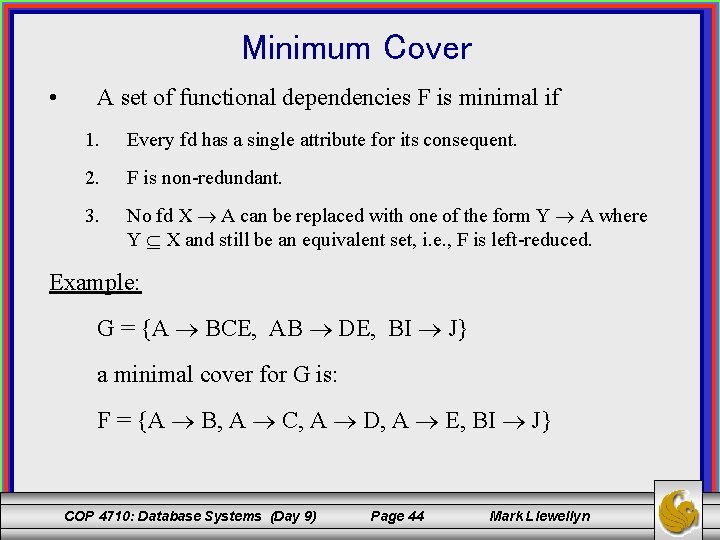 Minimum Cover

• A set of functional dependencies F is minimal if

1. Every fd has a single attribute for its consequent.

2. F is non-redundant.

3. No fd $X \rightarrow A$ can be replaced with one of the form $Y \rightarrow A$ where $Y \subseteq X$ and still be an equivalent set, i.e., F is left-reduced.

Example:

$G = \{A \rightarrow BCE, AB \rightarrow DE, BI \rightarrow J\}$

a minimal cover for G is:

$F = \{A \rightarrow B, A \rightarrow C, A \rightarrow D, A \rightarrow E, BI \rightarrow J\}$

COP 4710: Database Systems (Day 9) Page 44 Mark Llewellyn